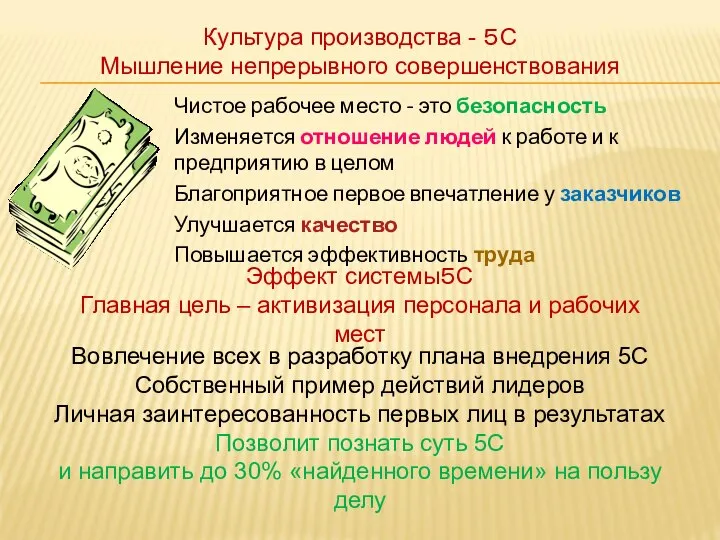 Культура производства - 5С
Мышление непрерывного совершенствования

Чистое рабочее место - это безопасность

Изменяется отношение людей к работе и к предприятию в целом

Благоприятное первое впечатление у заказчиков

Улучшается качество

Повышается эффективность труда

Эффект системы5С
Главная цель – активизация персонала и рабочих мест

Вовлечение всех в разработку плана внедрения 5С
Собственный пример действий лидеров
Личная заинтересованность первых лиц в результатах

Позволит познать суть 5С
и направить до 30% «найденного времени» на пользу делу